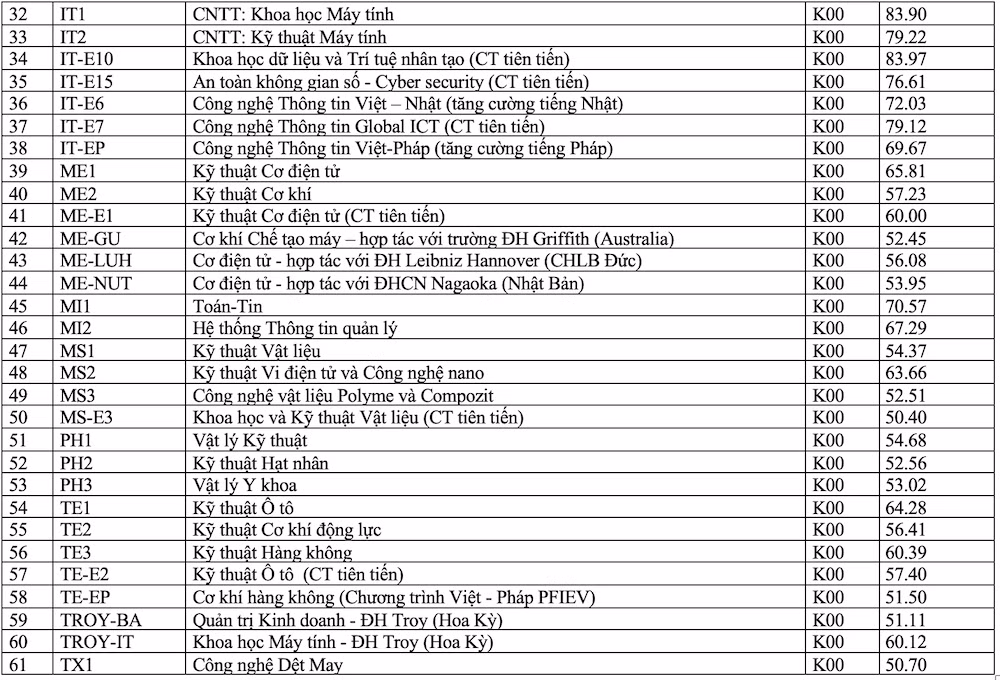 | 32 | IT1 | CNTT: Khoa học Máy tính | K00 | 83.90 |
|---|---|---|---|---|
| 33 | IT2 | CNTT: Kỹ thuật Máy tính | K00 | 79.22 |
| 34 | IT-E10 | Khoa học dữ liệu và Trí tuệ nhân tạo (CT tiên tiến) | K00 | 83.97 |
| 35 | IT-E15 | An toàn không gian số - Cyber security (CT tiên tiến) | K00 | 76.61 |
| 36 | IT-E6 | Công nghệ Thông tin Việt – Nhật (tăng cường tiếng Nhật) | K00 | 72.03 |
| 37 | IT-E7 | Công nghệ Thông tin Global ICT (CT tiên tiến) | K00 | 79.12 |
| 38 | IT-EP | Công nghệ Thông tin Việt-Pháp (tăng cường tiếng Pháp) | K00 | 69.67 |
| 39 | ME1 | Kỹ thuật Cơ điện tử | K00 | 65.81 |
| 40 | ME2 | Kỹ thuật Cơ khí | K00 | 57.23 |
| 41 | ME-E1 | Kỹ thuật Cơ điện tử (CT tiên tiến) | K00 | 60.00 |
| 42 | ME-GU | Cơ khí Chế tạo máy – hợp tác với trường ĐH Griffith (Australia) | K00 | 52.45 |
| 43 | ME-LUH | Cơ điện tử - hợp tác với ĐH Leibniz Hannover (CHLB Đức) | K00 | 56.08 |
| 44 | ME-NUT | Cơ điện tử - hợp tác với ĐHCN Nagaoka (Nhật Bản) | K00 | 53.95 |
| 45 | MI1 | Toán-Tin | K00 | 70.57 |
| 46 | MI2 | Hệ thống Thông tin quản lý | K00 | 67.29 |
| 47 | MS1 | Kỹ thuật Vật liệu | K00 | 54.37 |
| 48 | MS2 | Kỹ thuật Vi điện tử và Công nghệ nano | K00 | 63.66 |
| 49 | MS3 | Công nghệ vật liệu Polyme và Compozit | K00 | 52.51 |
| 50 | MS-E3 | Khoa học và Kỹ thuật Vật liệu (CT tiên tiến) | K00 | 50.40 |
| 51 | PH1 | Vật lý Kỹ thuật | K00 | 54.68 |
| 52 | PH2 | Kỹ thuật Hạt nhân | K00 | 52.56 |
| 53 | PH3 | Vật lý Y khoa | K00 | 53.02 |
| 54 | TE1 | Kỹ thuật Ô tô | K00 | 64.28 |
| 55 | TE2 | Kỹ thuật Cơ khí động lực | K00 | 56.41 |
| 56 | TE3 | Kỹ thuật Hàng không | K00 | 60.39 |
| 57 | TE-E2 | Kỹ thuật Ô tô (CT tiên tiến) | K00 | 57.40 |
| 58 | TE-EP | Cơ khí hàng không (Chương trình Việt - Pháp PFIEV) | K00 | 51.50 |
| 59 | TROY-BA | Quản trị Kinh doanh - ĐH Troy (Hoa Kỳ) | K00 | 51.11 |
| 60 | TROY-IT | Khoa học Máy tính - ĐH Troy (Hoa Kỳ) | K00 | 60.12 |
| 61 | TX1 | Công nghệ Dệt May | K00 | 50.70 |